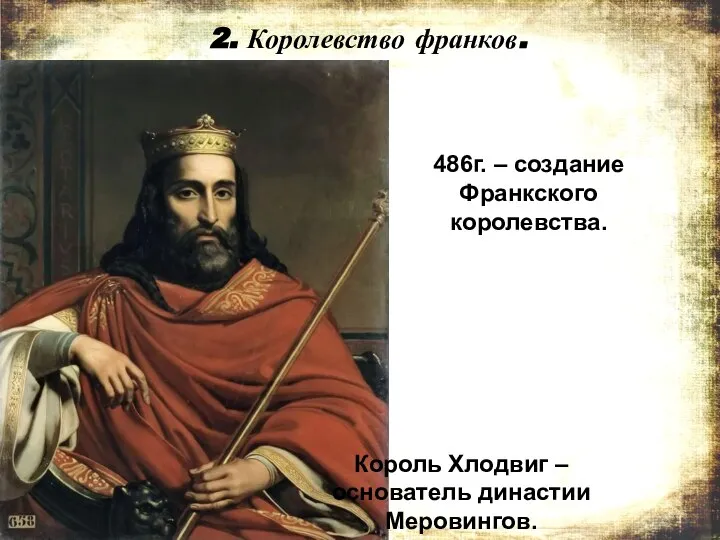 2. Королевство франков.

486г. – создание Франкского королевства.

Король Хлодвиг – основатель династии Меровингов.

658